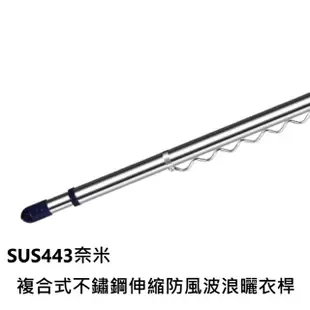 SUS443奈米

複合式不鏽鋼伸縮防風波浪曬衣桿